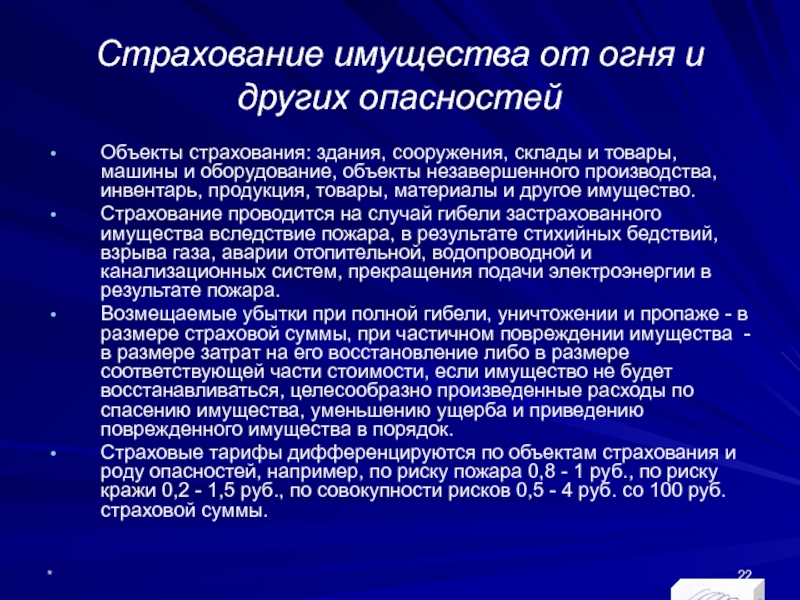 Страхование имущества от огня и других опасностей

• Объекты страхования: здания, сооружения, склады и товары, машины и оборудование, объекты незавершенного производства, инвентарь, продукция, товары, материалы и другое имущество.

• Страхование проводится на случай гибели застрахованного имущества вследствие пожара, в результате стихийных бедствий, взрыва газа, аварии отопительной, водопроводной и канализационных систем, прекращения подачи электроэнергии в результате пожара.

• Возмещаемые убытки при полной гибели, уничтожении и пропаже - в размере страховой суммы, при частичном повреждении имущества - в размере затрат на его восстановление либо в размере соответствующей части стоимости, если имущество не будет восстанавливаться, целесообразно произведенные расходы по спасению имущества, уменьшению ущерба и приведению поврежденного имущества в порядок.

• Страховые тарифы дифференцируются по объектам страхования и роду опасностей, например, по риску пожара 0,8 - 1 руб., по риску кражи 0,2 - 1,5 руб., по совокупности рисков 0,5 - 4 руб. со 100 руб. страховой суммы.

*

22